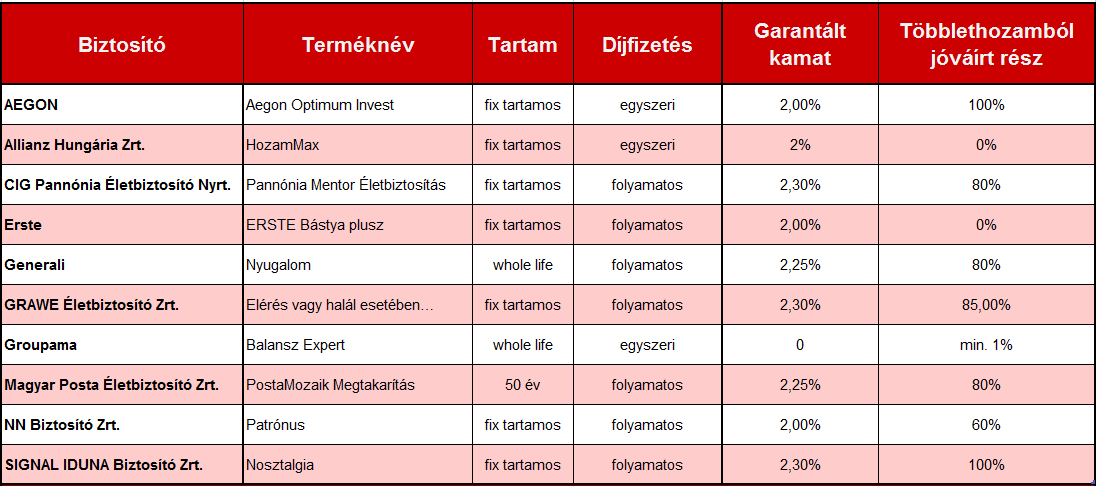 | Biztosító | Terméknév | Tartam | Díjfizetés | Garantált kamat | Többlethozamból jóváírt rész |
|---|---|---|---|---|---|
| AEGON | Aegon Optimum Invest | fix tartamos | egyszeri | 2,00% | 100% |
| Allianz Hungária Zrt. | HozamMax | fix tartamos | egyszeri | 2% | 0% |
| CIG Pannónia Életbiztosító Nyrt. | Pannónia Mentor Életbiztosítás | fix tartamos | folyamatos | 2,30% | 80% |
| Erste | ERSTE Bástya plusz | fix tartamos | folyamatos | 2,00% | 0% |
| Generali | Nyugalom | whole life | folyamatos | 2,25% | 80% |
| GRAWE Életbiztosító Zrt. | Elérés vagy halál esetében… | fix tartamos | folyamatos | 2,30% | 85,00% |
| Groupama | Balansz Expert | whole life | egyszeri | 0 | min. 1% |
| Magyar Posta Életbiztosító Zrt. | PostaMozaik Megtakarítás | 50 év | folyamatos | 2,25% | 80% |
| NN Biztosító Zrt. | Patrónus | fix tartamos | folyamatos | 2,00% | 60% |
| SIGNAL IDUNA Biztosító Zrt. | Nosztalgia | fix tartamos | folyamatos | 2,30% | 100% |